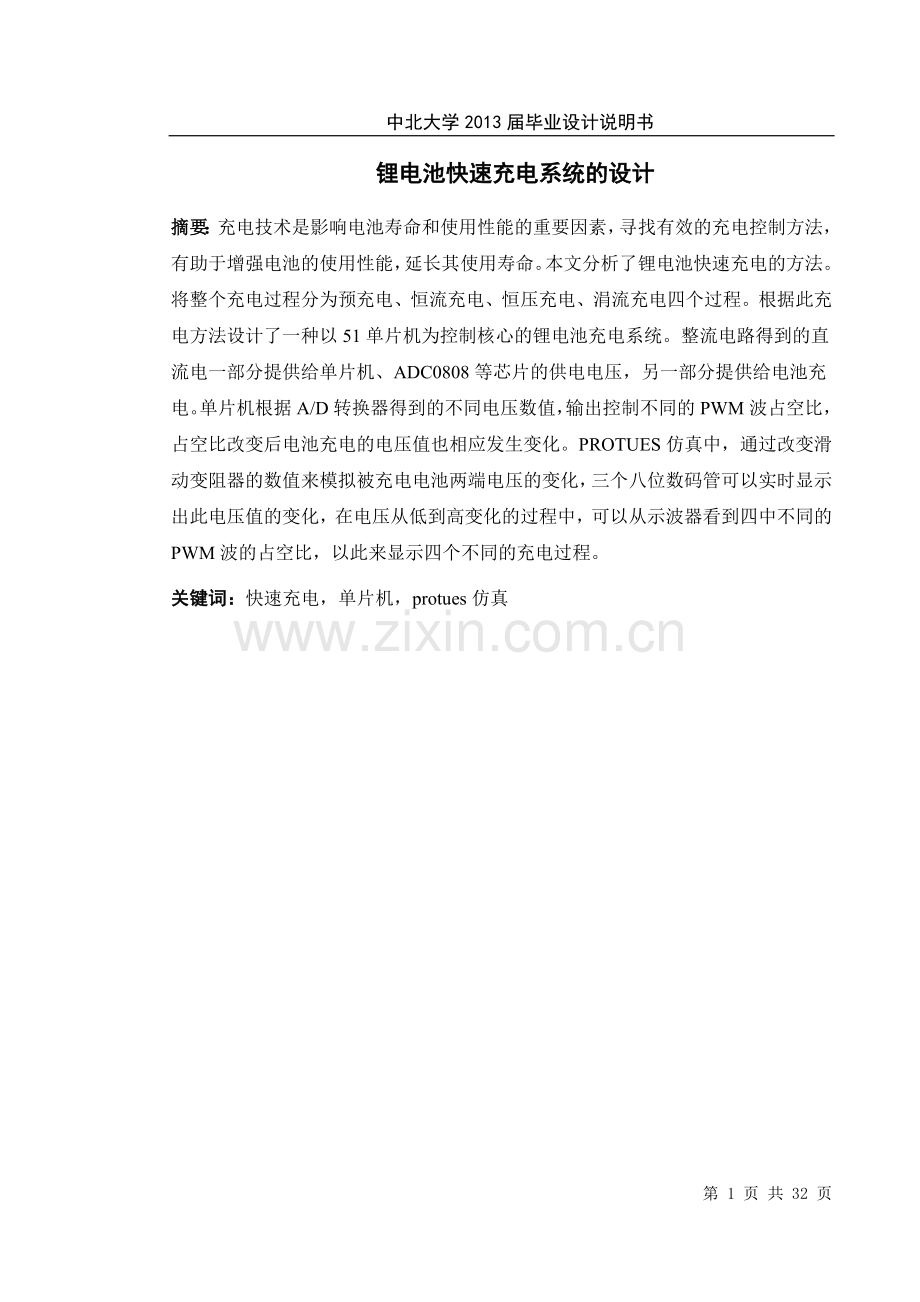 中北大学2013届毕业设计说明书

锂电池快速充电系统的设计

摘要:充电技术是影响电池寿命和使用性能的重要因素，寻找有效的充电控制方法，有助于增强电池的使用性能，延长其使用寿命。本文分析了锂电池快速充电的方法。将整个充电过程分为预充电、恒流充电、恒压充电、涓流充电四个过程。根据此充电方法设计了一种以51单片机为控制核心的锂电池充电系统。整流电路得到的直流电一部分提供给单片机、ADC0808等芯片的供电电压，另一部分提供给电池充电。单片机根据A/D转换器得到的不同电压数值，输出控制不同的PWM波占空比，占空比改变后电池充电的电压值也相应发生变化。PROTUES仿真中，通过改变滑动变阻器的数值来模拟被充电电池两端电压的变化，三个八位数码管可以实时显示出此电压值的变化，在电压从低到高变化的过程中，可以从示波器看到四中不同的PWM波的占空比，以此来显示四个不同的充电过程。

关键词：快速充电，单片机，protues仿真

第1页 共32页

www.zixin.com.cn